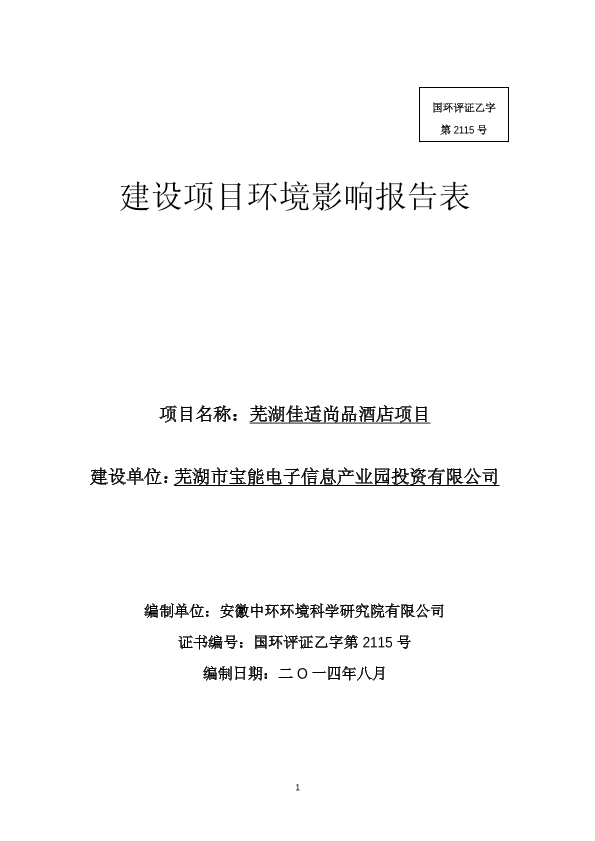 国环评证乙字
第 2115 号

建设项目环境影响报告表

项目名称：芜湖佳适尚品酒店项目

建设单位：芜湖市宝能电子信息产业园投资有限公司

编制单位：安徽中环环境科学研究院有限公司

证书编号：国环评证乙字第 2115 号

编制日期：二 O 一四年八月

1